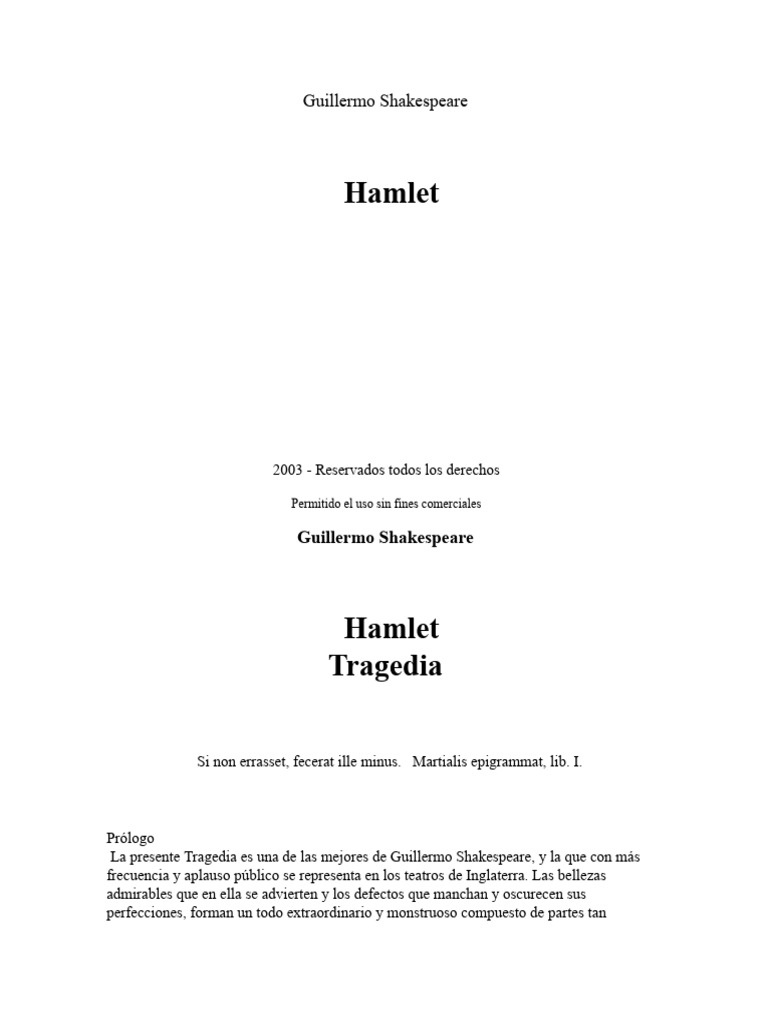 Guillermo Shakespeare

Hamlet

2003 - Reservados todos los derechos

Permitido el uso sin fines comerciales

Guillermo Shakespeare

Hamlet
Tragedia

Si non errasset, fecerat ille minus. Martialis epigrammat, lib. I.

Prólogo

La presente Tragedia es una de las mejores de Guillermo Shakespeare, y la que con más frecuencia y aplauso público se representa en los teatros de Inglaterra. Las bellezas admirables que en ella se advierten y los defectos que manchan y oscurecen sus perfecciones, forman un todo extraordinario y monstruoso compuesto de partes tan